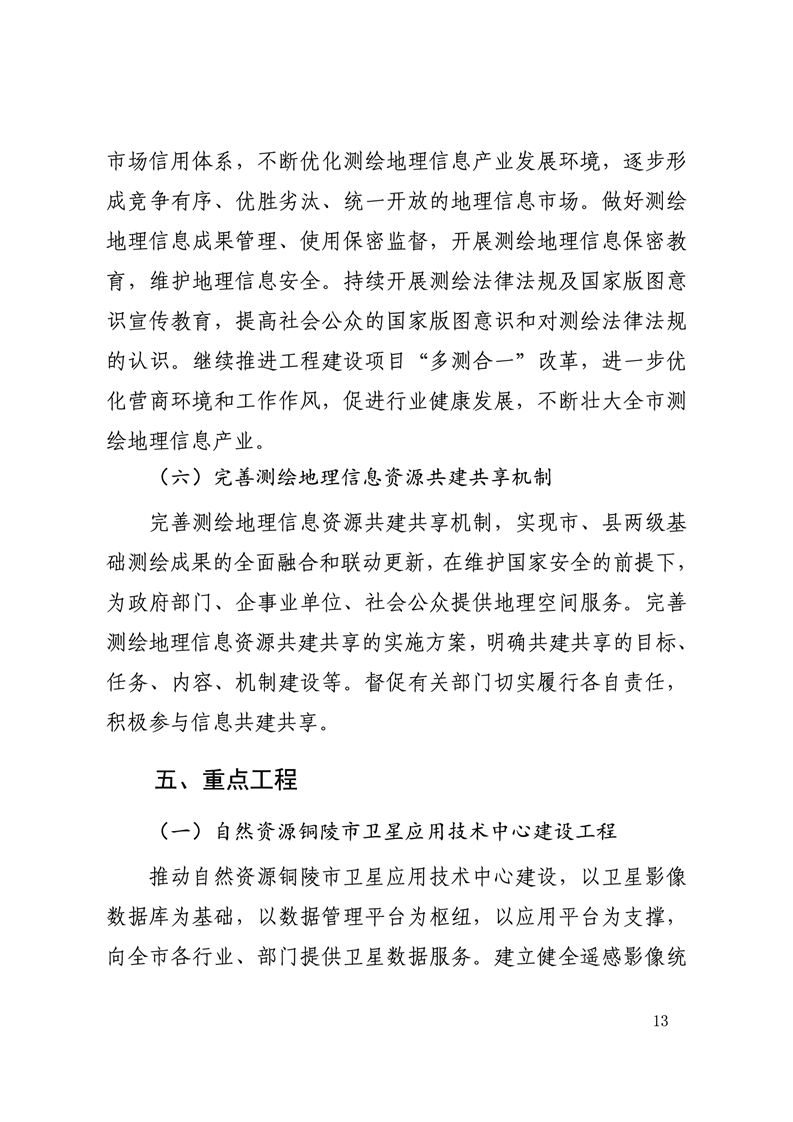 市场信用体系，不断优化测绘地理信息产业发展环境，逐步形成竞争有序、优胜劣汰、统一开放的地理信息市场。做好测绘地理信息成果管理、使用保密监督，开展测绘地理信息保密教育，维护地理信息安全。持续开展测绘法律法规及国家版图意识宣传教育，提高社会公众的国家版图意识和对测绘法律法规的认识。继续推进工程建设项目“多测合一”改革，进一步优化营商环境和工作作风，促进行业健康发展，不断壮大全市测绘地理信息产业。

（六）完善测绘地理信息资源共建共享机制

完善测绘地理信息资源共建共享机制，实现市、县两级基础测绘成果的全面融合和联动更新，在维护国家安全的前提下，为政府部门、企事业单位、社会公众提供地理空间服务。完善测绘地理信息资源共建共享的实施方案，明确共建共享的目标、任务、内容、机制建设等。督促有关部门切实履行各自责任，积极参与信息共建共享。

五、重点工程

（一）自然资源铜陵市卫星应用技术中心建设工程

推动自然资源铜陵市卫星应用技术中心建设，以卫星影像数据库为基础，以数据管理平台为枢纽，以应用平台为支撑，向全市各行业、部门提供卫星数据服务。建立健全遥感影像统

13